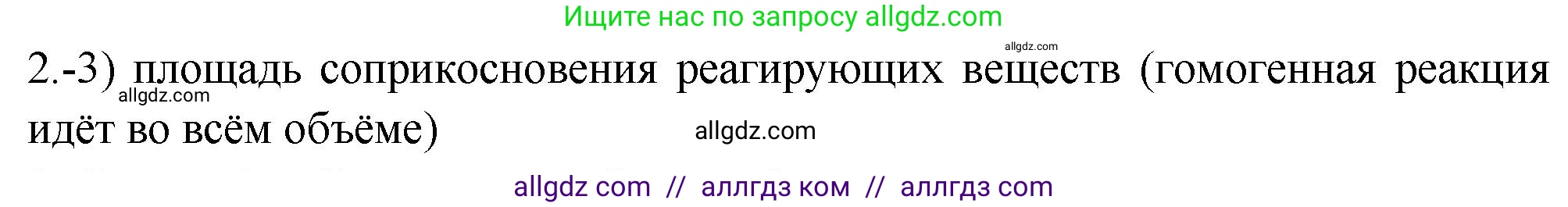 Ищите нас по запросу allgdz.com

allgdz.com

2.-3) площадь соприкосновения реагирующих веществ (гомогенная реакция идёт во всём объёме)

allgdz.com

allgdz.com

allgdz com // аллгдз ком // аллгдз com